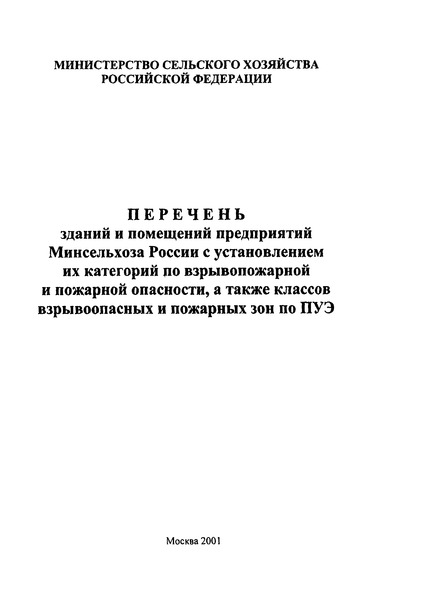 МИНИСТЕРСТВО СЕЛЬСКОГО ХОЗЯЙСТВА
РОССИЙСКОЙ ФЕДЕРАЦИИ

ПЕРЕЧЕНЬ
зданий и помещений предприятий Минсельхоза России с установлением их категорий по взрывопожарной и пожарной опасности, а также классов взрывоопасных и пожарных зон по ПУЭ

Москва 2001